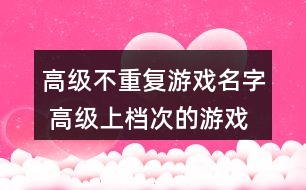 高级不重复游戏名字
高级上档次的游戏